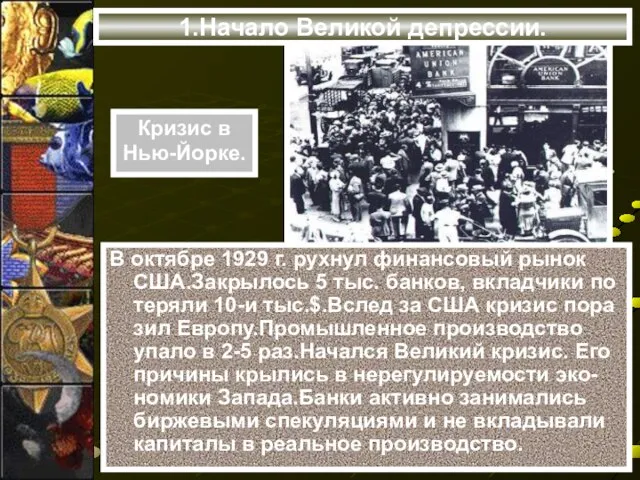 1.Начало Великой депрессии.

Кризис в Нью-Йорке.

AMERICAN UNION BANK

AMERICAN UNION BANK

В октябре 1929 г. рухнул финансовый рынок США.Закрылось 5 тыс. банков, вкладчики по теряли 10-и тыс.$.Вслед за США кризис пора зил Европу.Промышленное производство упало в 2-5 раз.Начался Великий кризис. Его причины крылись в нерегулируемости экономики Запада.Банки активно занимались биржевыми спекуляциями и не вкладывали капиталы в реальное производство.